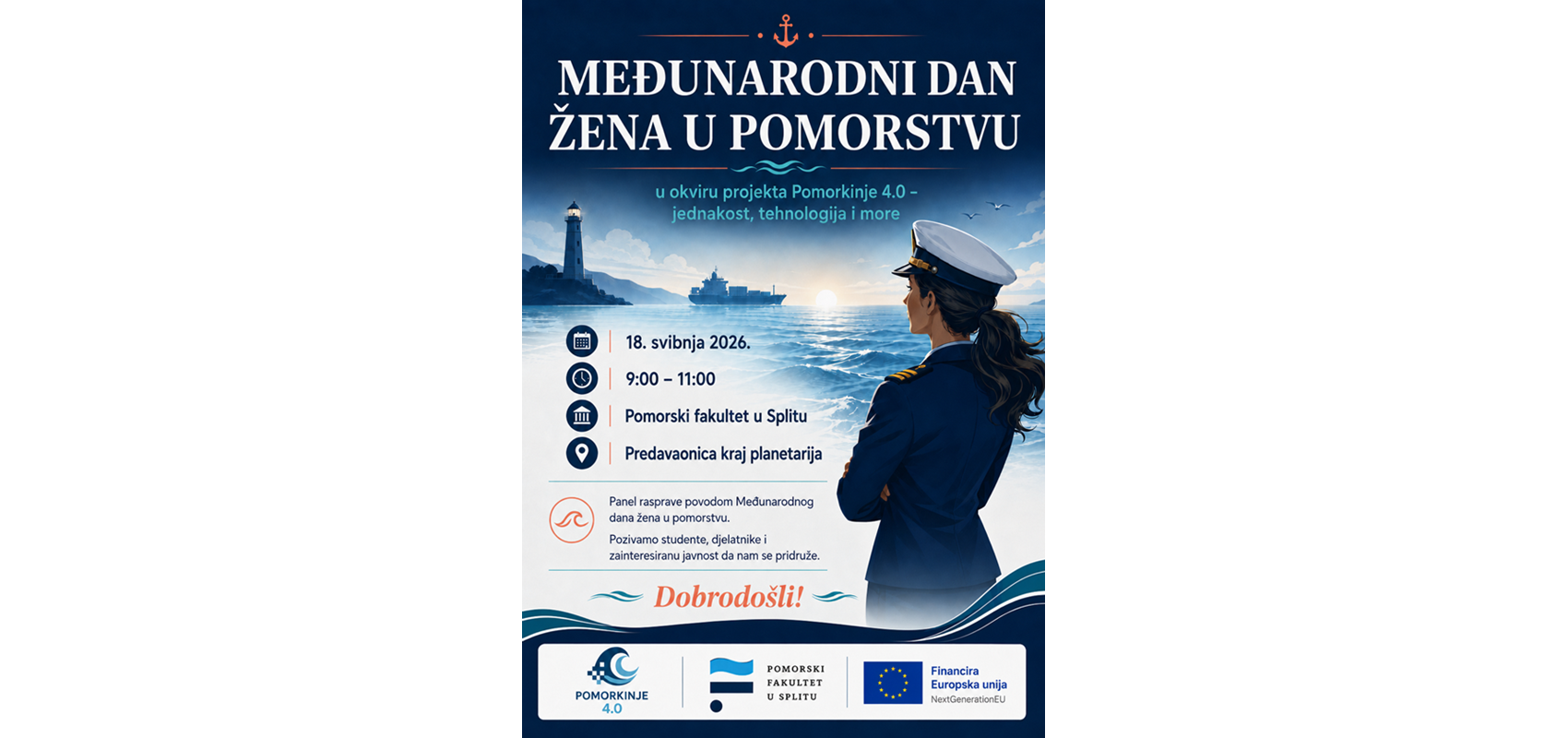 MEĐUNARODNI DAN ŽENA U POMORSTVU

u okviru projekta Pomorkinje 4.0 – jednakost, tehnologija i more

18. svibnja 2026.

9:00 – 11:00

Pomorski fakultet u Splitu

Predavaonica kraj planetarija

Panel rasprave povodom Međunarodnog dana žena u pomorstvu.

Pozivamo studente, djelatnike i zainteresiranu javnost da nam se pridruže.

Dobrodošli!

POMORKINJE 4.0

POMORSKI
FAKULTET
U SPLITU

Financira
Europska unija
NextGenerationEU